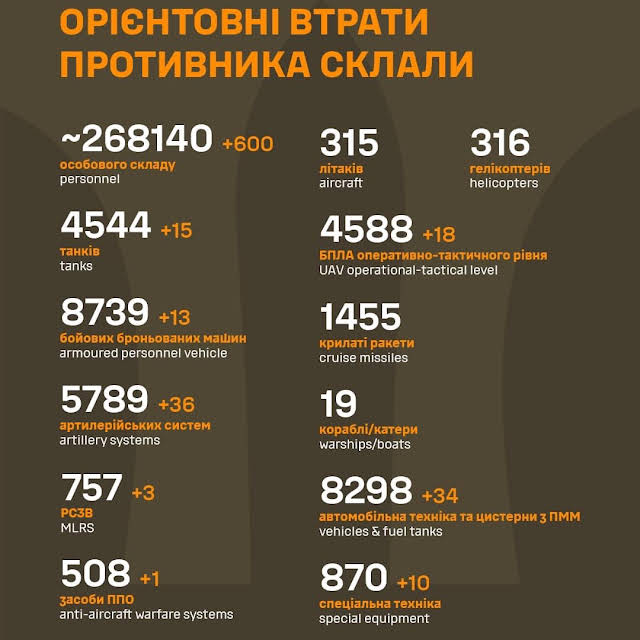 ОРІЄНТОВНІ ВТРАТИ ПРОТИВНИКА СКЛАЛИ

~268140 +600
особового складу
personnel

4544 +15
танків
tanks

8739 +13
бойових броньованих машин
armoured personnel vehicle

5789 +36
артилерійських систем
artillery systems

757 +3
РСЗВ
MLRS

508 +1
засоби ППО
anti-aircraft warfare systems

315
літаків
aircraft

316
гелікоптерів
helicopters

4588 +18
БПЛА оперативно-тактичного рівня
UAV operational-tactical level

1455
крилаті ракети
cruise missiles

19
кораблі/катери
warships/boats

8298 +34
автомобільна техніка та цистерни з ПММ
vehicles & fuel tanks

870 +10
спеціальна техніка
special equipment